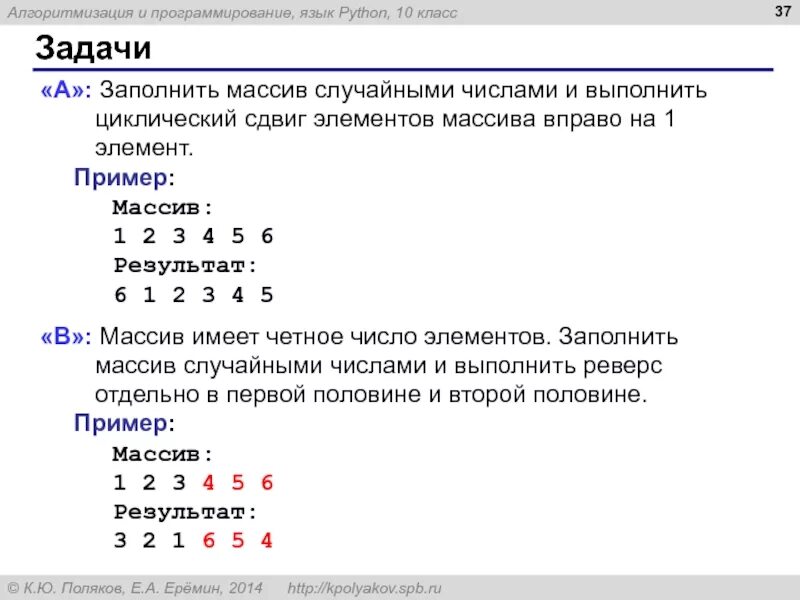 Алгоритмизация и программирование, язык Python, 10 класс

37

Задачи

«A»: Заполнить массив случайными числами и выполнить циклический сдвиг элементов массива вправо на 1 элемент.

Пример:

Массив:
1 2 3 4 5 6
Результат:
6 1 2 3 4 5

«B»: Массив имеет четное число элементов. Заполнить массив случайными числами и выполнить реверс отдельно в первой половине и второй половине.

Пример:

Массив:
1 2 3 4 5 6
Результат:
3 2 1 6 5 4

© К.Ю. Поляков, Е.А. Ерёмин, 2014     http://kpolyakov.spb.ru